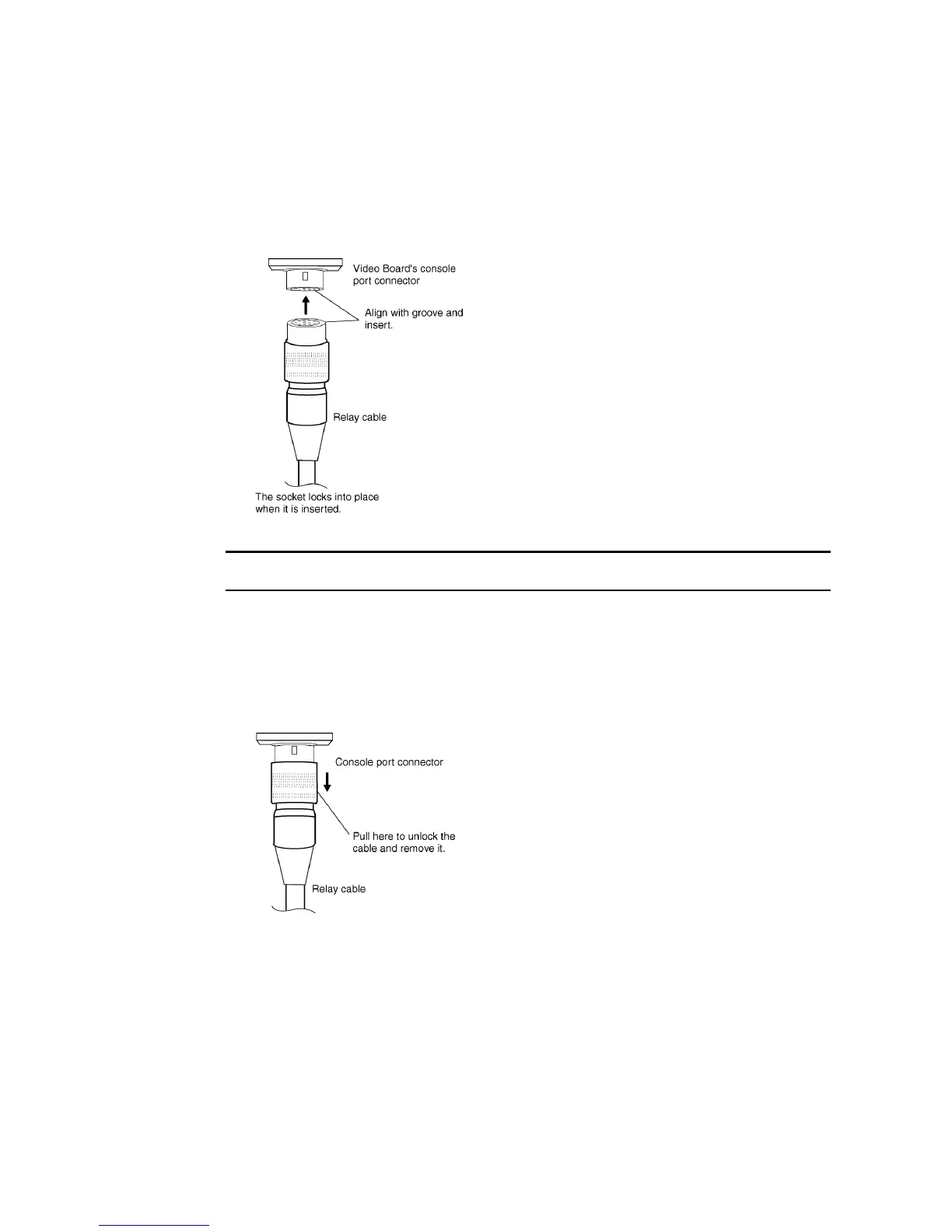 Video Board's console port connector

Align with groove and insert.

Relay cable

The socket locks into place when it is inserted.

Console port connector

Pull here to unlock the cable and remove it.

Relay cable